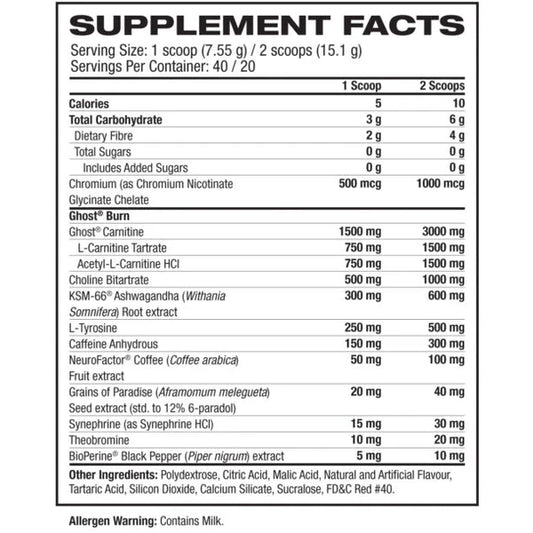 SUPPLEMENT FACTS

Serving Size: 1 scoop (7.55 g) / 2 scoops (15.1 g)
Servings Per Container: 40 / 20

|  | 1 Scoop | 2 Scoops |
|---|---|---|
| Calories | 5 | 10 |
| Total Carbohydrate | 3 g | 6 g |
| Dietary Fibre | 2 g | 4 g |
| Total Sugars | 0 g | 0 g |
| Includes Added Sugars | 0 g | 0 g |
| Chromium (as Chromium Nicotinate Glycinate Chelate | 500 mcg | 1000 mcg |
| Ghost® Burn |  |  |
| Ghost® Carnitine | 1500 mg | 3000 mg |
| L-Carnitine Tartrate | 750 mg | 1500 mg |
| Acetyl-L-Carnitine HCl | 750 mg | 1500 mg |
| Choline Bitartrate | 500 mg | 1000 mg |
| KSM-66® Ashwagandha (Withania Somnifera) Root extract | 300 mg | 600 mg |
| L-Tyrosine | 250 mg | 500 mg |
| Caffeine Anhydrous | 150 mg | 300 mg |
| NeuroFactor® Coffee (Coffee arabica) Fruit extract | 50 mg | 100 mg |
| Grains of Paradise (Aframomum melegueta) Seed extract (std. to 12% 6-paradol) | 20 mg | 40 mg |
| Synephrine (as Synephrine HCl) | 15 mg | 30 mg |
| Theobromine | 10 mg | 20 mg |
| BioPerine® Black Pepper (Piper nigrum) extract | 5 mg | 10 mg |

Other Ingredients: Polydextrose, Citric Acid, Malic Acid, Natural and Artificial Flavour, Tartaric Acid, Silicon Dioxide, Calcium Silicate, Sucralose, FD&C Red #40.

Allergen Warning: Contains Milk.